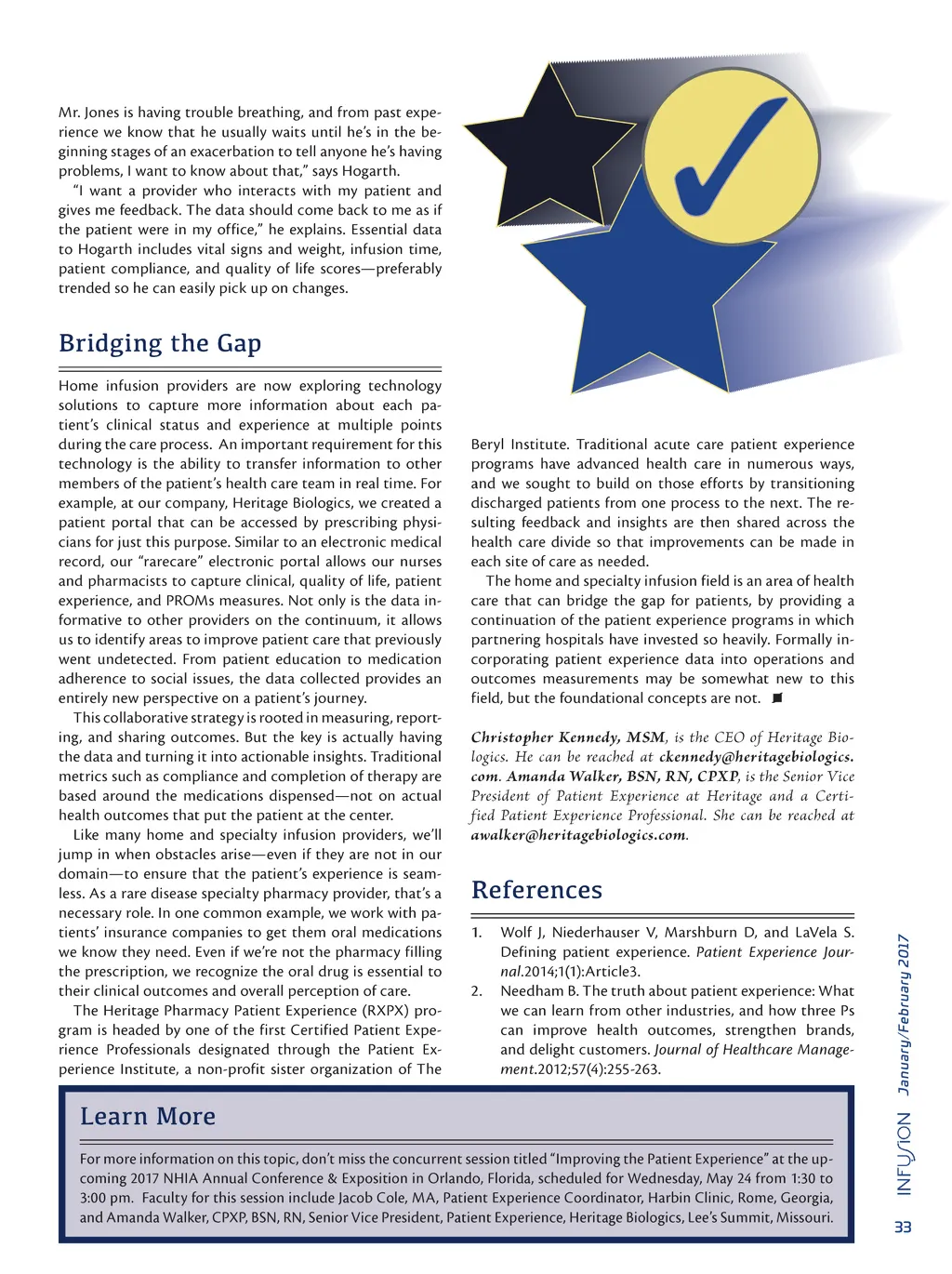 Mr. Jones is having trouble breathing, and from past experience we know that he usually waits until he's in the beginning stages of an exacerbation to tell anyone he's having problems, I want to know about that," says Hogarth.

"I want a provider who interacts with my patient and gives me feedback. The data should come back to me as if the patient were in my office," he explains. Essential data to Hogarth includes vital signs and weight, infusion time, patient compliance, and quality of life scores—preferably trended so he can easily pick up on changes.

Bridging the Gap

Home infusion providers are now exploring technology solutions to capture more information about each patient's clinical status and experience at multiple points during the care process. An important requirement for this technology is the ability to transfer information to other members of the patient's health care team in real time. For example, at our company, Heritage Biologics, we created a patient portal that can be accessed by prescribing physicians for just this purpose. Similar to an electronic medical record, our "rarecare" electronic portal allows our nurses and pharmacists to capture clinical, quality of life, patient experience, and PROMs measures. Not only is the data informative to other providers on the continuum, it allows us to identify areas to improve patient care that previously went undetected. From patient education to medication adherence to social issues, the data collected provides an entirely new perspective on a patient's journey.

This collaborative strategy is rooted in measuring, reporting, and sharing outcomes. But the key is actually having the data and turning it into actionable insights. Traditional metrics such as compliance and completion of therapy are based around the medications dispensed—not on actual health outcomes that put the patient at the center.

Like many home and specialty infusion providers, we'll jump in when obstacles arise—even if they are not in our domain—to ensure that the patient's experience is seamless. As a rare disease specialty pharmacy provider, that's a necessary role. In one common example, we work with patients' insurance companies to get them oral medications we know they need. Even if we're not the pharmacy filling the prescription, we recognize the oral drug is essential to their clinical outcomes and overall perception of care.

The Heritage Pharmacy Patient Experience (RXPX) program is headed by one of the first Certified Patient Experience Professionals designated through the Patient Experience Institute, a non-profit sister organization of The Beryl Institute. Traditional acute care patient experience programs have advanced health care in numerous ways, and we sought to build on those efforts by transitioning discharged patients from one process to the next. The resulting feedback and insights are then shared across the health care divide so that improvements can be made in each site of care as needed.

The home and specialty infusion field is an area of health care that can bridge the gap for patients, by providing a continuation of the patient experience programs in which partnering hospitals have invested so heavily. Formally incorporating patient experience data into operations and outcomes measurements may be somewhat new to this field, but the foundational concepts are not.

Christopher Kennedy, MSM, is the CEO of Heritage Biologics. He can be reached at ckennedy@heritagebiologics.com. Amanda Walker, BSN, RN, CPXP, is the Senior Vice President of Patient Experience at Heritage and a Certified Patient Experience Professional. She can be reached at awalker@heritagebiologics.com.

References

1. Wolf J, Niederhauser V, Marshburn D, and LaVela S. Defining patient experience. Patient Experience Journal.2014;1(1):Article3.
2. Needham B. The truth about patient experience: What we can learn from other industries, and how three Ps can improve health outcomes, strengthen brands, and delight customers. Journal of Healthcare Management.2012;57(4):255-263.

Learn More

For more information on this topic, don't miss the concurrent session titled "Improving the Patient Experience" at the upcoming 2017 NHIA Annual Conference & Exposition in Orlando, Florida, scheduled for Wednesday, May 24 from 1:30 to 3:00 pm. Faculty for this session include Jacob Cole, MA, Patient Experience Coordinator, Harbin Clinic, Rome, Georgia, and Amanda Walker, CPXP, BSN, RN, Senior Vice President, Patient Experience, Heritage Biologics, Lee's Summit, Missouri.

INFUSION January/February 2017

33